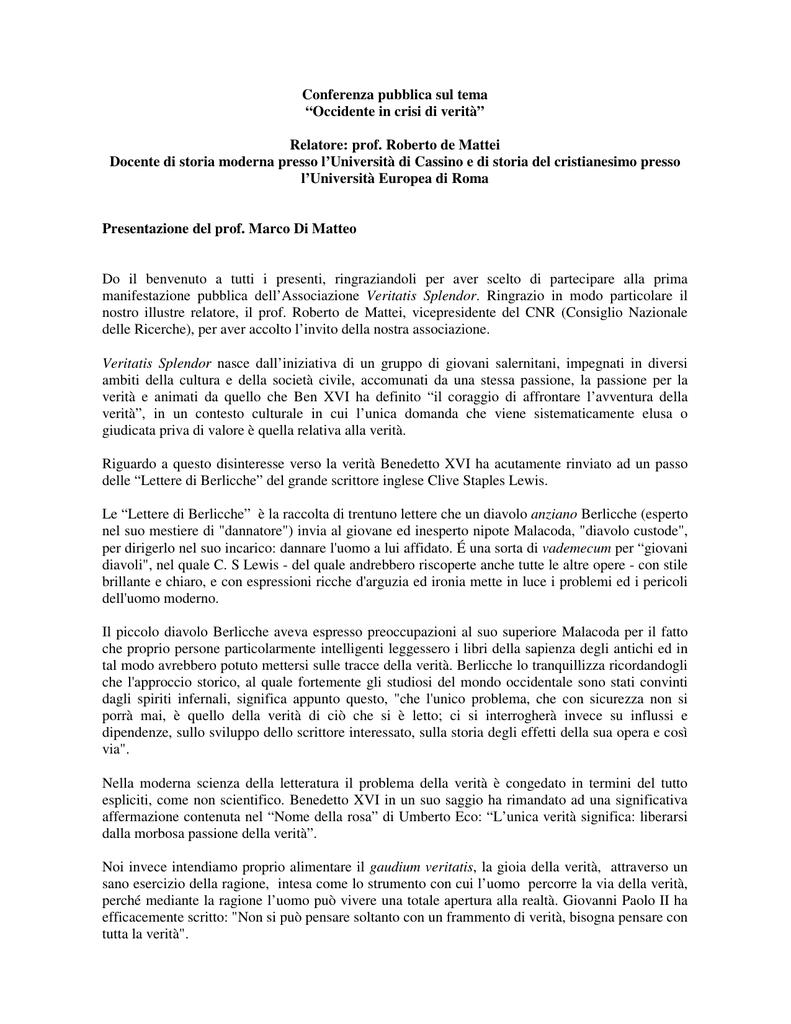 Conferenza pubblica sul tema
“Occidente in crisi di verità”

Relatore: prof. Roberto de Mattei
Docente di storia moderna presso l’Università di Cassino e di storia del cristianesimo presso l’Università Europea di Roma

Presentazione del prof. Marco Di Matteo

Do il benvenuto a tutti i presenti, ringraziandoli per aver scelto di partecipare alla prima manifestazione pubblica dell’Associazione Veritatis Splendor. Ringrazio in modo particolare il nostro illustre relatore, il prof. Roberto de Mattei, vicepresidente del CNR (Consiglio Nazionale delle Ricerche), per aver accolto l’invito della nostra associazione.

Veritatis Splendor nasce dall’iniziativa di un gruppo di giovani salernitani, impegnati in diversi ambiti della cultura e della società civile, accomunati da una stessa passione, la passione per la verità e animati da quello che Ben XVI ha definito “il coraggio di affrontare l’avventura della verità”, in un contesto culturale in cui l’unica domanda che viene sistematicamente elusa o giudicata priva di valore è quella relativa alla verità.

Riguardo a questo disinteresse verso la verità Benedetto XVI ha acutamente rinviato ad un passo delle “Lettere di Berlicche” del grande scrittore inglese Clive Staples Lewis.

Le “Lettere di Berlicche” è la raccolta di trentuno lettere che un diavolo anziano Berlicche (esperto nel suo mestiere di "dannatore") invia al giovane ed inesperto nipote Malacoda, "diavolo custode", per dirigerlo nel suo incarico: dannare l'uomo a lui affidato. É una sorta di vademecum per “giovani diavoli", nel quale C. S Lewis - del quale andrebbero riscoperte anche tutte le altre opere - con stile brillante e chiaro, e con espressioni ricche d'arguzia ed ironia mette in luce i problemi ed i pericoli dell'uomo moderno.

Il piccolo diavolo Berlicche aveva espresso preoccupazioni al suo superiore Malacoda per il fatto che proprio persone particolarmente intelligenti leggessero i libri della sapienza degli antichi ed in tal modo avrebbero potuto mettersi sulle tracce della verità. Berlicche lo tranquillizza ricordandogli che l'approccio storico, al quale fortemente gli studiosi del mondo occidentale sono stati convinti dagli spiriti infernali, significa appunto questo, "che l'unico problema, che con sicurezza non si porrà mai, è quello della verità di ciò che si è letto; ci si interrogherà invece su influssi e dipendenze, sullo sviluppo dello scrittore interessato, sulla storia degli effetti della sua opera e così via".

Nella moderna scienza della letteratura il problema della verità è congedato in termini del tutto espliciti, come non scientifico. Benedetto XVI in un suo saggio ha rimandato ad una significativa affermazione contenuta nel “Nome della rosa” di Umberto Eco: “L’unica verità significa: liberarsi dalla morbosa passione della verità”.

Noi invece intendiamo proprio alimentare il gaudium veritatis, la gioia della verità, attraverso un sano esercizio della ragione, intesa come lo strumento con cui l’uomo percorre la via della verità, perché mediante la ragione l’uomo può vivere una totale apertura alla realtà. Giovanni Paolo II ha efficacemente scritto: "Non si può pensare soltanto con un frammento di verità, bisogna pensare con tutta la verità".